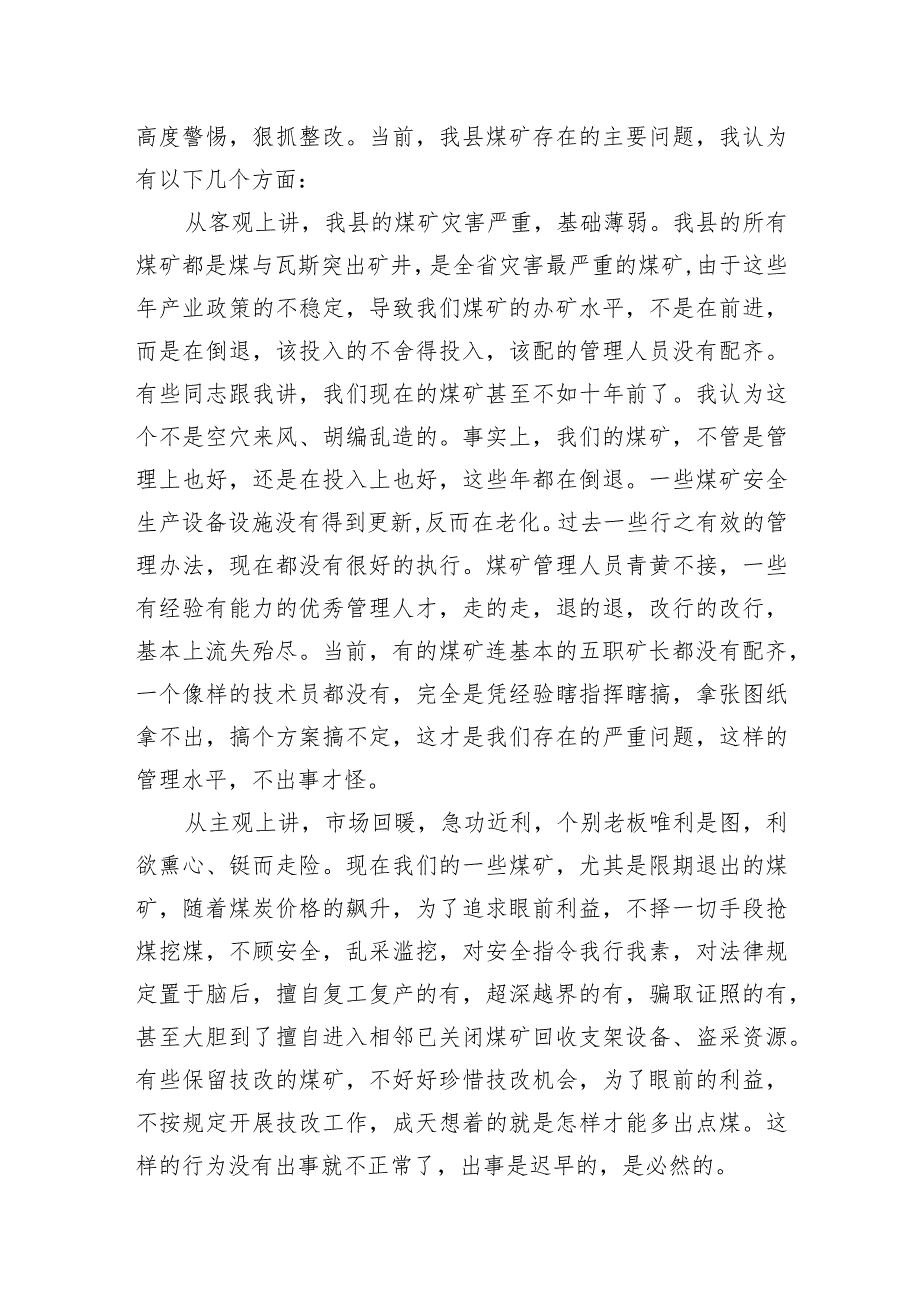 高度警惕，狠抓整改。当前，我县煤矿存在的主要问题，我认为有以下几个方面：

从客观上讲，我县的煤矿灾害严重，基础薄弱。我县的所有煤矿都是煤与瓦斯突出矿井，是全省灾害最严重的煤矿，由于这些年产业政策的不稳定，导致我们煤矿的办矿水平，不是在前进，而是在倒退，该投入的不舍得投入，该配的管理人员没有配齐。有些同志跟我讲，我们现在的煤矿甚至不如十年前了。我认为这个不是空穴来风、胡编乱造的。事实上，我们的煤矿，不管是管理上也好，还是在投入上也好，这些年都在倒退。一些煤矿安全生产设备设施没有得到更新，反而在老化。过去一些行之有效的管理办法，现在都没有很好的执行。煤矿管理人员青黄不接，一些有经验有能力的优秀管理人才，走的走，退的退，改行的改行，基本上流失殆尽。当前，有的煤矿连基本的五职矿长都没有配齐，一个像样的技术员都没有，完全是凭经验瞎指挥瞎搞，拿张图纸拿不出，搞个方案搞不定，这才是我们存在的严重问题，这样的管理水平，不出事才怪。

从主观上讲，市场回暖，急功近利，个别老板唯利是图，利欲熏心、铤而走险。现在我们的一些煤矿，尤其是限期退出的煤矿，随着煤炭价格的飙升，为了追求眼前利益，不择一切手段抢煤挖煤，不顾安全，乱采滥挖，对安全指令我行我素，对法律规定置于脑后，擅自复工复产的有，超深越界的有，骗取证照的有，甚至大胆到了擅自进入相邻已关闭煤矿回收支架设备、盗采资源。有些保留技改的煤矿，不好好珍惜技改机会，为了眼前的利益，不按规定开展技改工作，成天想着的就是怎样才能多出点煤。这样的行为没有出事就不正常了，出事是迟早的，是必然的。